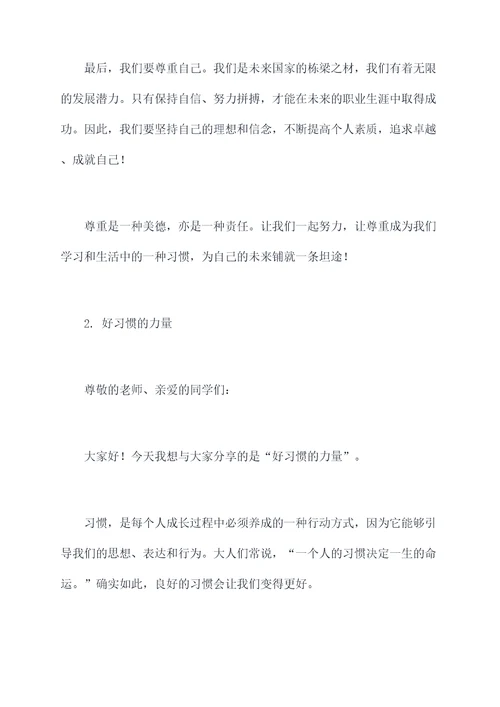 最后，我们要尊重自己。我们是未来国家的栋梁之材，我们有着无限的发展潜力。只有保持自信、努力拼搏，才能在未来的职业生涯中取得成功。因此，我们要坚持自己的理想和信念，不断提高个人素质，追求卓越、成就自己！

尊重是一种美德，亦是一种责任。让我们一起努力，让尊重成为我们学习和生活中的一种习惯，为自己的未来铺就一条坦途！

2. 好习惯的力量

尊敬的老师、亲爱的同学们:

大家好！今天我想与大家分享的是“好习惯的力量”。

习惯，是每个人成长过程中必须养成的一种行动方式，因为它能够引导我们的思想、表达和行为。大人们常说，“一个人的习惯决定一生的命运。”确实如此，良好的习惯会让我们变得更好。